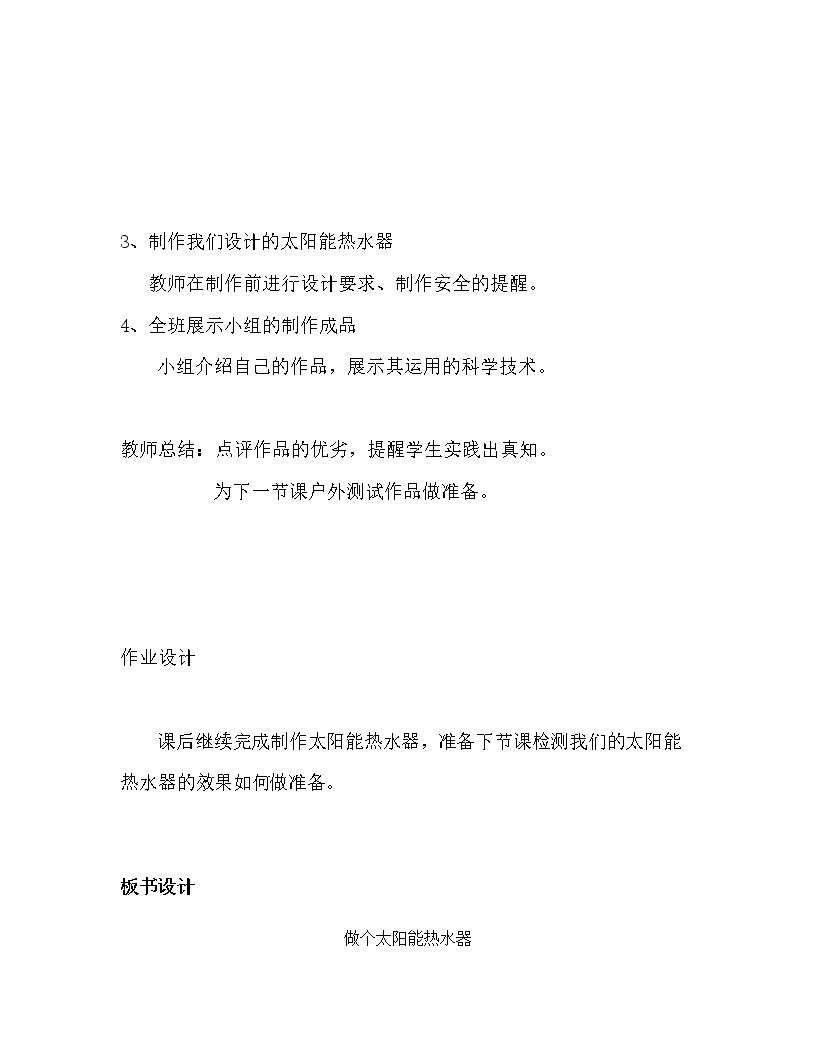 3、制作我们设计的太阳能热水器

教师在制作前进行设计要求、制作安全的提醒。

4、全班展示小组的制作成品

小组介绍自己的作品，展示其运用的科学技术。

教师总结：点评作品的优劣，提醒学生实践出真知。

为下一节课户外测试作品做准备。

作业设计

课后继续完成制作太阳能热水器，准备下节课检测我们的太阳能热水器的效果如何做准备。

板书设计

做个太阳能热水器